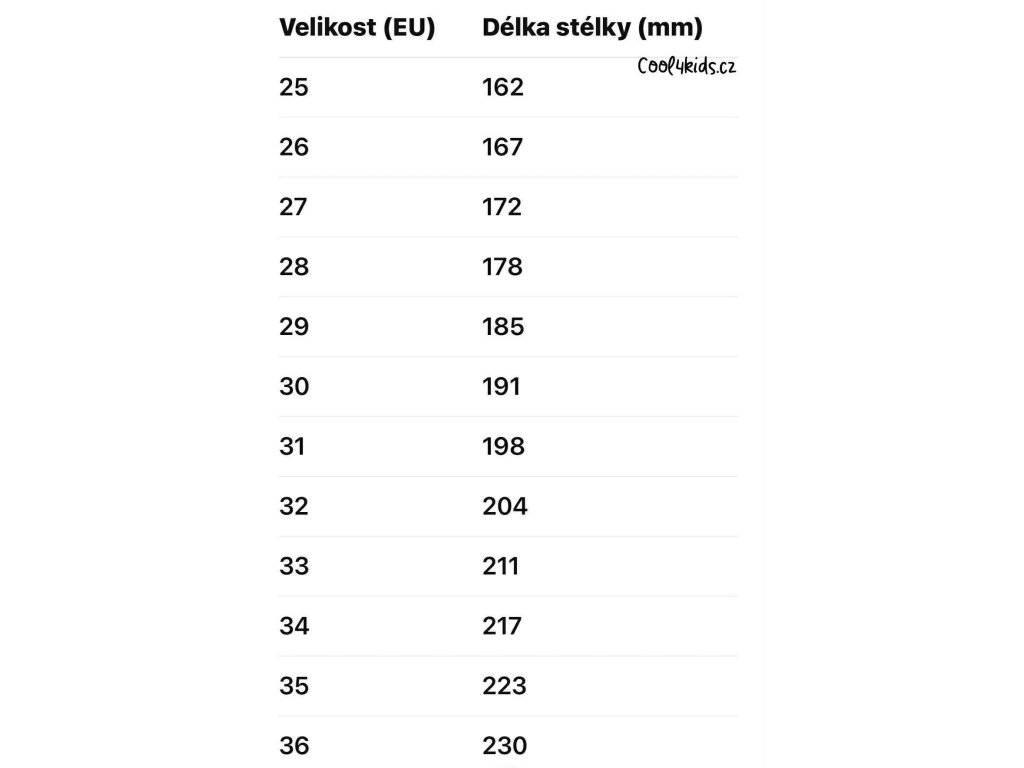 | Velikost (EU) | Délka stélky (mm) |
|---|---|
| 25 | 162 |
| 26 | 167 |
| 27 | 172 |
| 28 | 178 |
| 29 | 185 |
| 30 | 191 |
| 31 | 198 |
| 32 | 204 |
| 33 | 211 |
| 34 | 217 |
| 35 | 223 |
| 36 | 230 |

Cool4kids.cz